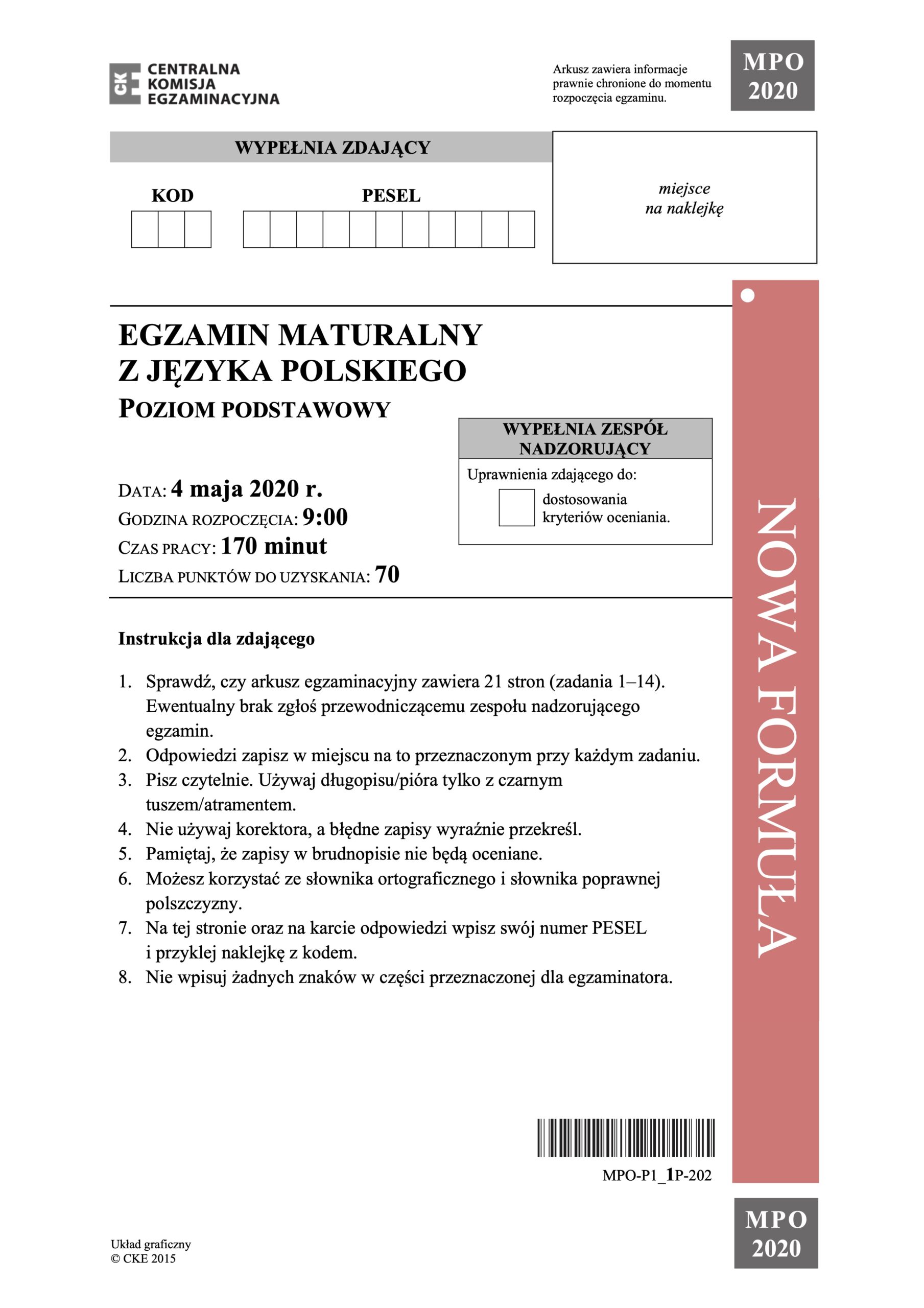 CKE CENTRALNA KOMISJA EGZAMINACYJNA

Arkusz zawiera informacje prawnie chronione do momentu rozpoczęcia egzaminu.

MPO 2020

WYPEŁNIA ZDAJĄCY

KOD

PESEL

miejsce na naklejkę

EGZAMIN MATURALNY
Z JĘZYKA POLSKIEGO
POZIOM PODSTAWOWY

WYPEŁNIA ZESPÓŁ NADZORUJĄCY

Uprawnienia zdającego do:

dostosowania kryteriów oceniania.

DATA: 4 maja 2020 r.
GODZINA ROZPOCZĘCIA: 9:00
CZAS PRACY: 170 minut
LICZBA PUNKTÓW DO UZYSKANIA: 70

NOWA FORMUŁA

Instrukcja dla zdającego

1. Sprawdź, czy arkusz egzaminacyjny zawiera 21 stron (zadania 1–14). Ewentualny brak zgłoś przewodniczącemu zespołu nadzorującego egzamin.
2. Odpowiedzi zapisz w miejscu na to przeznaczonym przy każdym zadaniu.
3. Pisz czytelnie. Używaj długopisu/pióra tylko z czarnym tuszem/atramentem.
4. Nie używaj korektora, a błędne zapisy wyraźnie przekreśl.
5. Pamiętaj, że zapisy w brudnopisie nie będą oceniane.
6. Możesz korzystać ze słownika ortograficznego i słownika poprawnej polszczyzny.
7. Na tej stronie oraz na karcie odpowiedzi wpisz swój numer PESEL i przyklej naklejkę z kodem.
8. Nie wpisuj żadnych znaków w części przeznaczonej dla egzaminatora.

MPO-P1_1P-202

Układ graficzny
© CKE 2015

MPO 2020